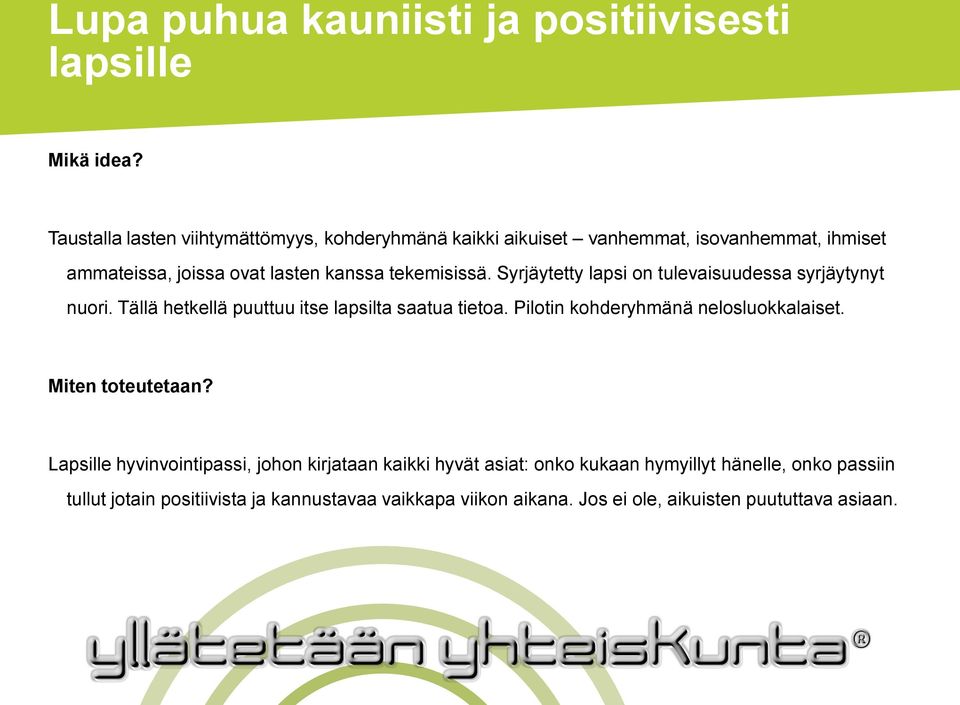 Lupa puhua kauniisti ja positiivisesti lapsille

Mikä idea?

Taustalla lasten viihtymättömyys, kohderyhmänä kaikki aikuiset – vanhemmat, isovanhemmat, ihmiset ammateissa, joissa ovat lasten kanssa tekemisissä. Syrjäytetty lapsi on tulevaisuudessa syrjäytynyt nuori. Tällä hetkellä puuttuu itse lapsilta saatua tietoa. Pilotin kohderyhmänä nelosluokkalaiset.

Miten toteutetaan?

Lapsille hyvinvointipassi, johon kirjataan kaikki hyvät asiat: onko kukaan hymyillyt hänelle, onko passiin tullut jotain positiivista ja kannustavaa vaikkapa viikon aikana. Jos ei ole, aikuisten puututtava asiaan.

yllätetään yhteiskunta®